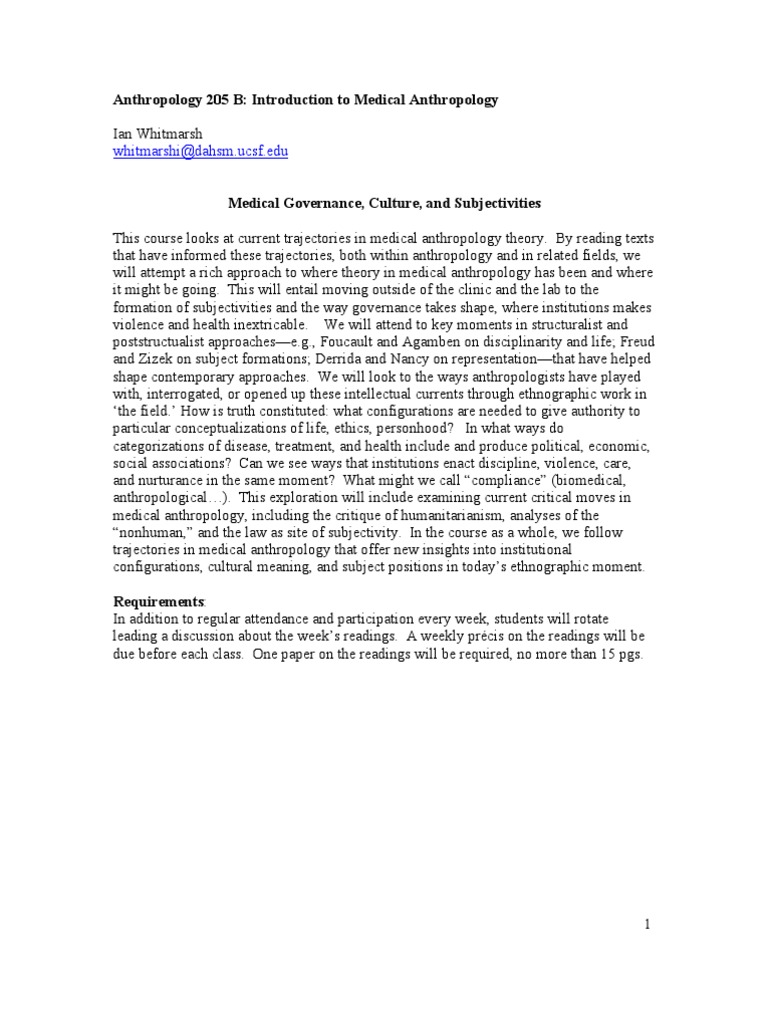 Anthropology 205 B: Introduction to Medical Anthropology

Ian Whitmarsh
whitmarshi@dahsm.ucsf.edu

Medical Governance, Culture, and Subjectivities

This course looks at current trajectories in medical anthropology theory. By reading texts that have informed these trajectories, both within anthropology and in related fields, we will attempt a rich approach to where theory in medical anthropology has been and where it might be going. This will entail moving outside of the clinic and the lab to the formation of subjectivities and the way governance takes shape, where institutions makes violence and health inextricable. We will attend to key moments in structuralist and poststructualist approaches—e.g., Foucault and Agamben on disciplinarity and life; Freud and Zizek on subject formations; Derrida and Nancy on representation—that have helped shape contemporary approaches. We will look to the ways anthropologists have played with, interrogated, or opened up these intellectual currents through ethnographic work in 'the field.' How is truth constituted: what configurations are needed to give authority to particular conceptualizations of life, ethics, personhood? In what ways do categorizations of disease, treatment, and health include and produce political, economic, social associations? Can we see ways that institutions enact discipline, violence, care, and nurturance in the same moment? What might we call "compliance" (biomedical, anthropological…). This exploration will include examining current critical moves in medical anthropology, including the critique of humanitarianism, analyses of the "nonhuman," and the law as site of subjectivity. In the course as a whole, we follow trajectories in medical anthropology that offer new insights into institutional configurations, cultural meaning, and subject positions in today's ethnographic moment.

Requirements:
In addition to regular attendance and participation every week, students will rotate leading a discussion about the week's readings. A weekly précis on the readings will be due before each class. One paper on the readings will be required, no more than 15 pgs.

1